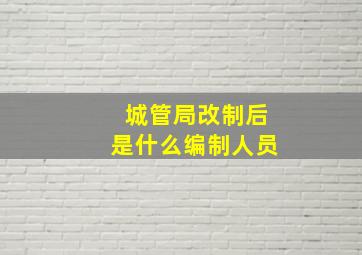 城管局改制后
是什么编制人员